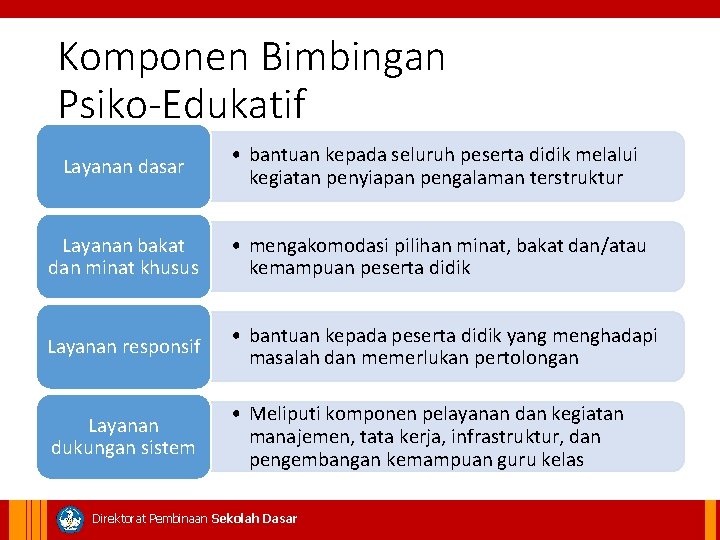 Komponen Bimbingan Psiko-Edukatif

Layanan dasar

• bantuan kepada seluruh peserta didik melalui kegiatan penyiapan pengalaman terstruktur

Layanan bakat dan minat khusus

• mengakomodasi pilihan minat, bakat dan/atau kemampuan peserta didik

Layanan responsif

• bantuan kepada peserta didik yang menghadapi masalah dan memerlukan pertolongan

Layanan dukungan sistem

• Meliputi komponen pelayanan dan kegiatan manajemen, tata kerja, infrastruktur, dan pengembangan kemampuan guru kelas

Direktorat Pembinaan Sekolah Dasar